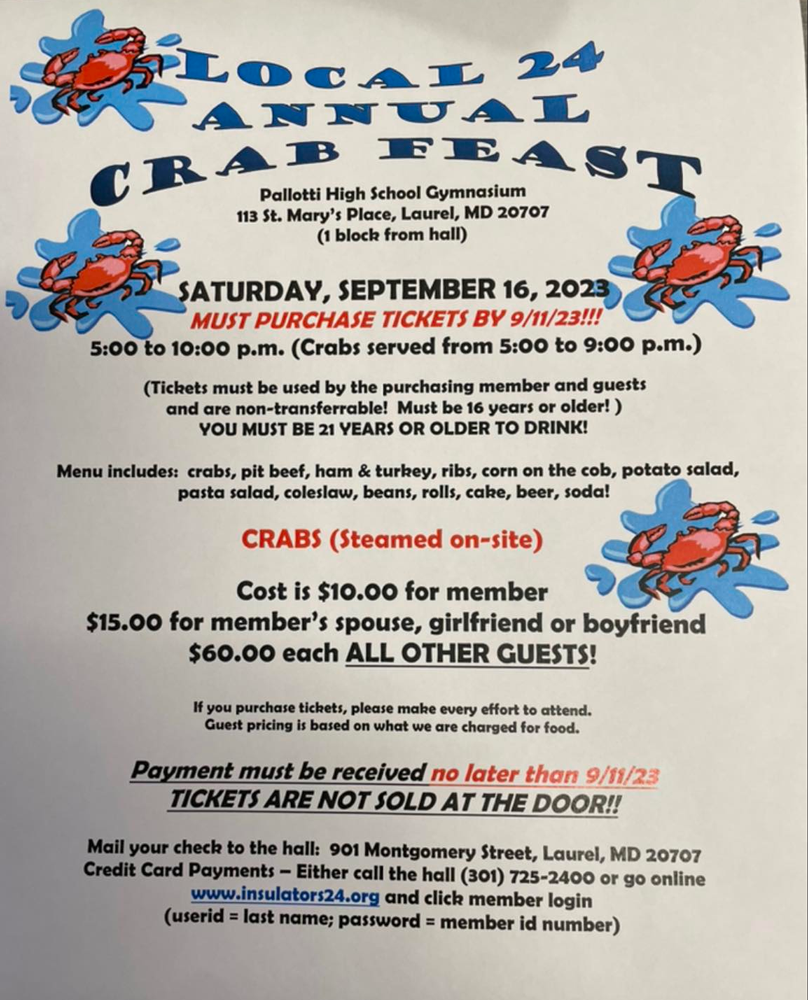 LOCAL 24
ANNUAL
CRAB FEAST

Pallotti High School Gymnasium
113 St. Mary's Place, Laurel, MD 20707
(1 block from hall)

SATURDAY, SEPTEMBER 16, 2023
MUST PURCHASE TICKETS BY 9/11/23!!!
5:00 to 10:00 p.m. (Crabs served from 5:00 to 9:00 p.m.)

(Tickets must be used by the purchasing member and guests and are non-transferrable! Must be 16 years or older! )
YOU MUST BE 21 YEARS OR OLDER TO DRINK!

Menu includes: crabs, pit beef, ham & turkey, ribs, corn on the cob, potato salad, pasta salad, coleslaw, beans, rolls, cake, beer, soda!

CRABS (Steamed on-site)

Cost is $10.00 for member
$15.00 for member's spouse, girlfriend or boyfriend
$60.00 each ALL OTHER GUESTS!

If you purchase tickets, please make every effort to attend.
Guest pricing is based on what we are charged for food.

Payment must be received no later than 9/11/23
TICKETS ARE NOT SOLD AT THE DOOR!!

Mail your check to the hall: 901 Montgomery Street, Laurel, MD 20707
Credit Card Payments – Either call the hall (301) 725-2400 or go online
www.insulators24.org and click member login
(userid = last name; password = member id number)